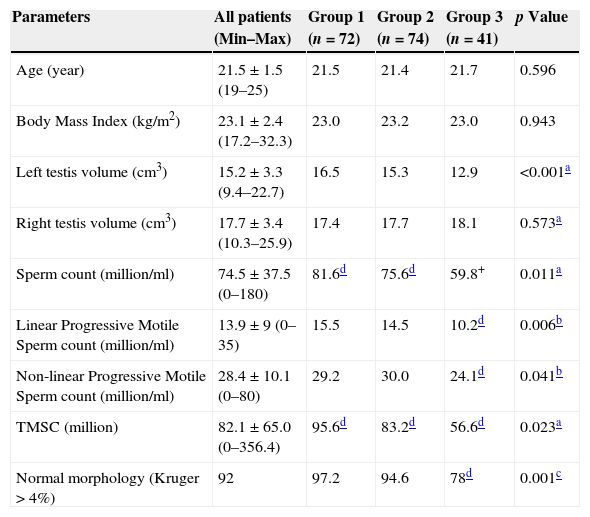 | Parameters | All patients (Min–Max) | Group 1 ($n$ = 72) | Group 2 ($n$ = 74) | Group 3 ($n$ = 41) | $p$ Value |
|---|---|---|---|---|---|
| Age (year) | 21.5 ± 1.5 (19–25) | 21.5 | 21.4 | 21.7 | 0.596 |
| Body Mass Index (kg/m$^2$) | 23.1 ± 2.4 (17.2–32.3) | 23.0 | 23.2 | 23.0 | 0.943 |
| Left testis volume (cm$^3$) | 15.2 ± 3.3 (9.4–22.7) | 16.5 | 15.3 | 12.9 | <0.001$^a$ |
| Right testis volume (cm$^3$) | 17.7 ± 3.4 (10.3–25.9) | 17.4 | 17.7 | 18.1 | 0.573$^a$ |
| Sperm count (million/ml) | 74.5 ± 37.5 (0–180) | 81.6$^d$ | 75.6$^d$ | 59.8$^+$ | 0.011$^a$ |
| Linear Progressive Motile Sperm count (million/ml) | 13.9 ± 9 (0–35) | 15.5 | 14.5 | 10.2$^d$ | 0.006$^b$ |
| Non-linear Progressive Motile Sperm count (million/ml) | 28.4 ± 10.1 (0–80) | 29.2 | 30.0 | 24.1$^d$ | 0.041$^b$ |
| TMSC (million) | 82.1 ± 65.0 (0–356.4) | 95.6$^d$ | 83.2$^d$ | 56.6$^d$ | 0.023$^a$ |
| Normal morphology (Kruger > 4%) | 92 | 97.2 | 94.6 | 78$^d$ | 0.001$^c$ |